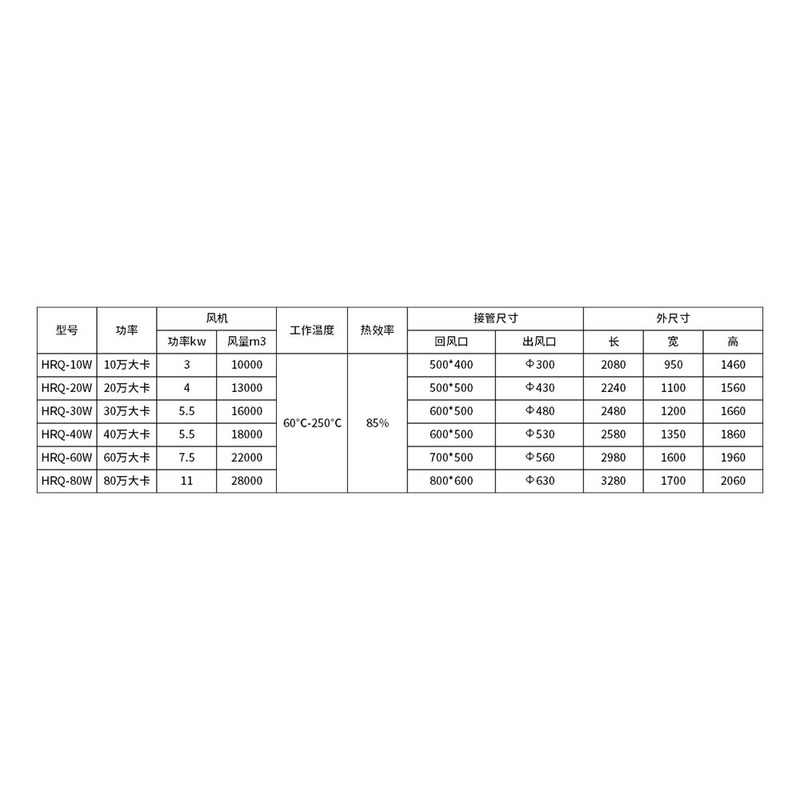 | 型号 | 功率 | 风机 | | 工作温度 | 热效率 | 接管尺寸 | | 外尺寸 | | |
|---|---|---|---|---|---|---|---|---|---|---|
| | | 功率kw | 风量m3 | | | 回风口 | 出风口 | 长 | 宽 | 高 |
| HRQ-10W | 10万大卡 | 3 | 10000 | 60°C-250°C | 85% | 500*400 | Φ300 | 2080 | 950 | 1460 |
| HRQ-20W | 20万大卡 | 4 | 13000 | | | 500*500 | Φ430 | 2240 | 1100 | 1560 |
| HRQ-30W | 30万大卡 | 5.5 | 16000 | | | 600*500 | Φ480 | 2480 | 1200 | 1660 |
| HRQ-40W | 40万大卡 | 5.5 | 18000 | | | 600*500 | Φ530 | 2580 | 1350 | 1860 |
| HRQ-60W | 60万大卡 | 7.5 | 22000 | | | 700*500 | Φ560 | 2980 | 1600 | 1960 |
| HRQ-80W | 80万大卡 | 11 | 28000 | | | 800*600 | Φ630 | 3280 | 1700 | 2060 |